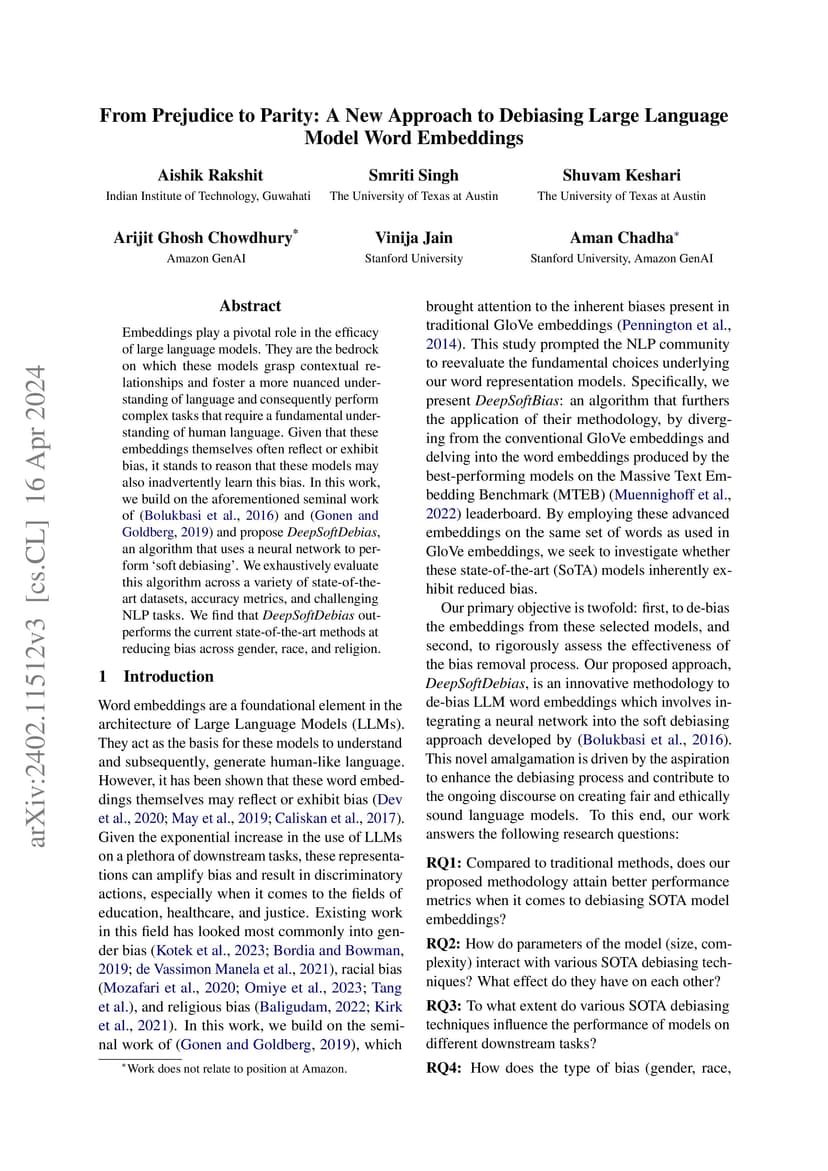 From Prejudice to Parity: A New Approach to Debiasing Large Language Model Word Embeddings

Aishik Rakshit
Indian Institute of Technology, Guwahati

Smriti Singh
The University of Texas at Austin

Shuvam Keshari
The University of Texas at Austin

Arijit Ghosh Chowdhury*
Amazon GenAI

Vinija Jain
Stanford University

Aman Chadha*
Stanford University, Amazon GenAI

arXiv:2402.11512v3 [cs.CL] 16 Apr 2024

Abstract

Embeddings play a pivotal role in the efficacy of large language models. They are the bedrock on which these models grasp contextual relationships and foster a more nuanced understanding of language and consequently perform complex tasks that require a fundamental understanding of human language. Given that these embeddings themselves often reflect or exhibit bias, it stands to reason that these models may also inadvertently learn this bias. In this work, we build on the aforementioned seminal work of (Bolukbasi et al., 2016) and (Gonen and Goldberg, 2019) and propose DeepSoftDebias, an algorithm that uses a neural network to perform 'soft debiasing'. We exhaustively evaluate this algorithm across a variety of state-of-the-art datasets, accuracy metrics, and challenging NLP tasks. We find that DeepSoftDebias outperforms the current state-of-the-art methods at reducing bias across gender, race, and religion.

1 Introduction

Word embeddings are a foundational element in the architecture of Large Language Models (LLMs). They act as the basis for these models to understand and subsequently, generate human-like language. However, it has been shown that these word embeddings themselves may reflect or exhibit bias (Dev et al., 2020; May et al., 2019; Caliskan et al., 2017). Given the exponential increase in the use of LLMs on a plethora of downstream tasks, these representations can amplify bias and result in discriminatory actions, especially when it comes to the fields of education, healthcare, and justice. Existing work in this field has looked most commonly into gender bias (Kotek et al., 2023; Bordia and Bowman, 2019; de Vassimon Manela et al., 2021), racial bias (Mozafari et al., 2020; Omiye et al., 2023; Tang et al.), and religious bias (Baligudam, 2022; Kirk et al., 2021). In this work, we build on the seminal work of (Gonen and Goldberg, 2019), which

*Work does not relate to position at Amazon.

brought attention to the inherent biases present in traditional GloVe embeddings (Pennington et al., 2014). This study prompted the NLP community to reevaluate the fundamental choices underlying our word representation models. Specifically, we present DeepSoftBias: an algorithm that furthers the application of their methodology, by diverging from the conventional GloVe embeddings and delving into the word embeddings produced by the best-performing models on the Massive Text Embedding Benchmark (MTEB) (Muennighoff et al., 2022) leaderboard. By employing these advanced embeddings on the same set of words as used in GloVe embeddings, we seek to investigate whether these state-of-the-art (SoTA) models inherently exhibit reduced bias.

Our primary objective is twofold: first, to de-bias the embeddings from these selected models, and second, to rigorously assess the effectiveness of the bias removal process. Our proposed approach, DeepSoftDebias, is an innovative methodology to de-bias LLM word embeddings which involves integrating a neural network into the soft debiasing approach developed by (Bolukbasi et al., 2016). This novel amalgamation is driven by the aspiration to enhance the debiasing process and contribute to the ongoing discourse on creating fair and ethically sound language models. To this end, our work answers the following research questions:

RQ1: Compared to traditional methods, does our proposed methodology attain better performance metrics when it comes to debiasing SOTA model embeddings?

RQ2: How do parameters of the model (size, complexity) interact with various SOTA debiasing techniques? What effect do they have on each other?

RQ3: To what extent do various SOTA debiasing techniques influence the performance of models on different downstream tasks?

RQ4: How does the type of bias (gender, race,